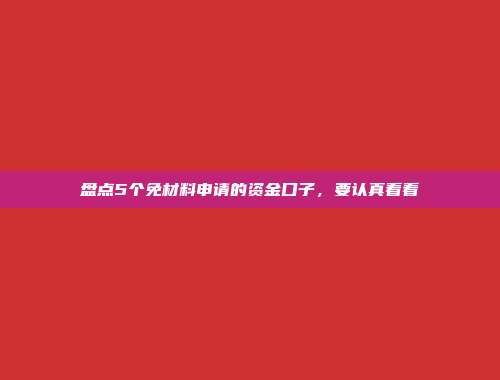 盘点5个免材料申请的资金口子，要认真看看